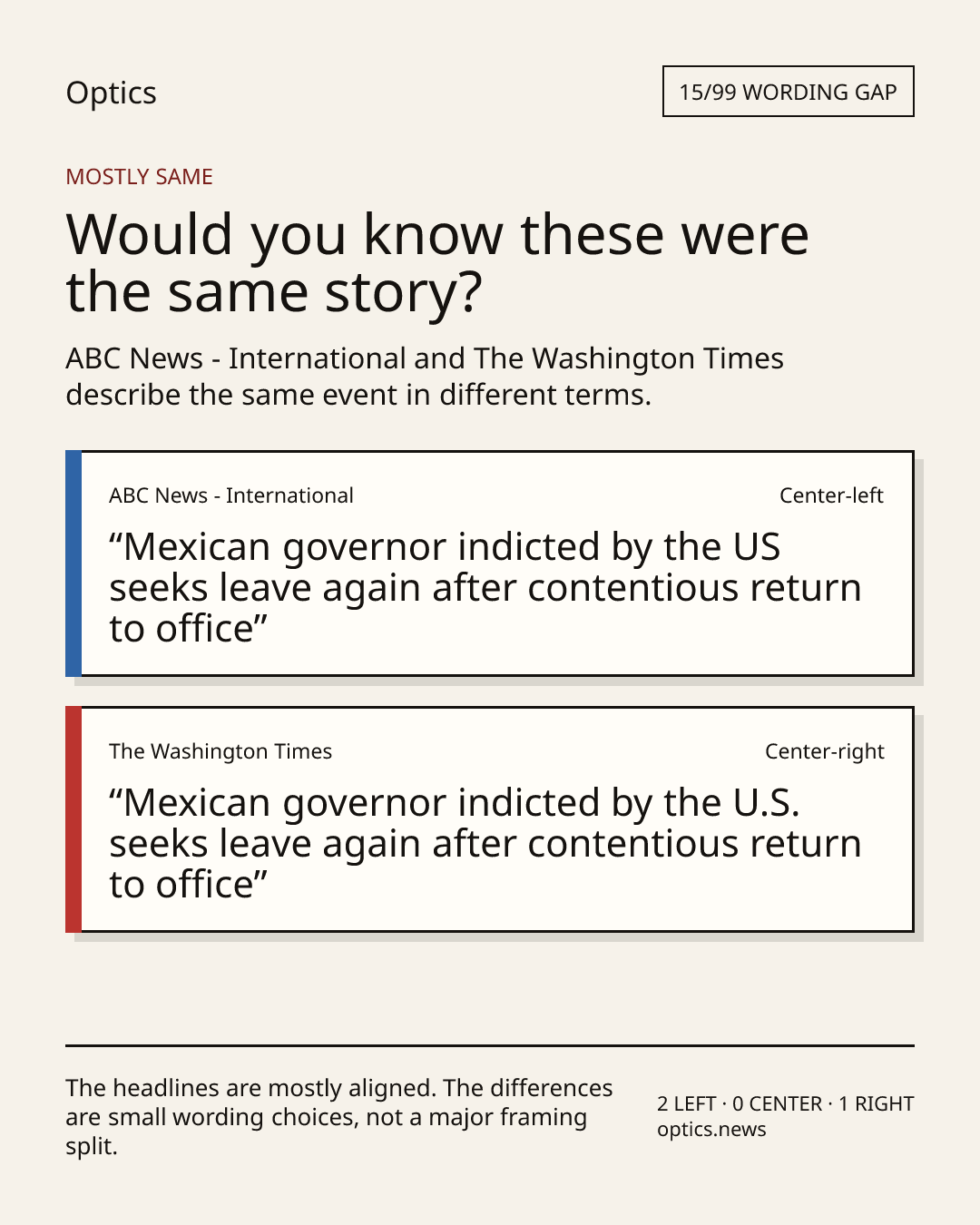 Optics

15/99 WORDING GAP

MOSTLY SAME

Would you know these were the same story?

ABC News - International and The Washington Times describe the same event in different terms.

ABC News - International

Center-left

“Mexican governor indicted by the US seeks leave again after contentious return to office”

The Washington Times

Center-right

“Mexican governor indicted by the U.S. seeks leave again after contentious return to office”

The headlines are mostly aligned. The differences are small wording choices, not a major framing split.

2 LEFT · 0 CENTER · 1 RIGHT
optics.news